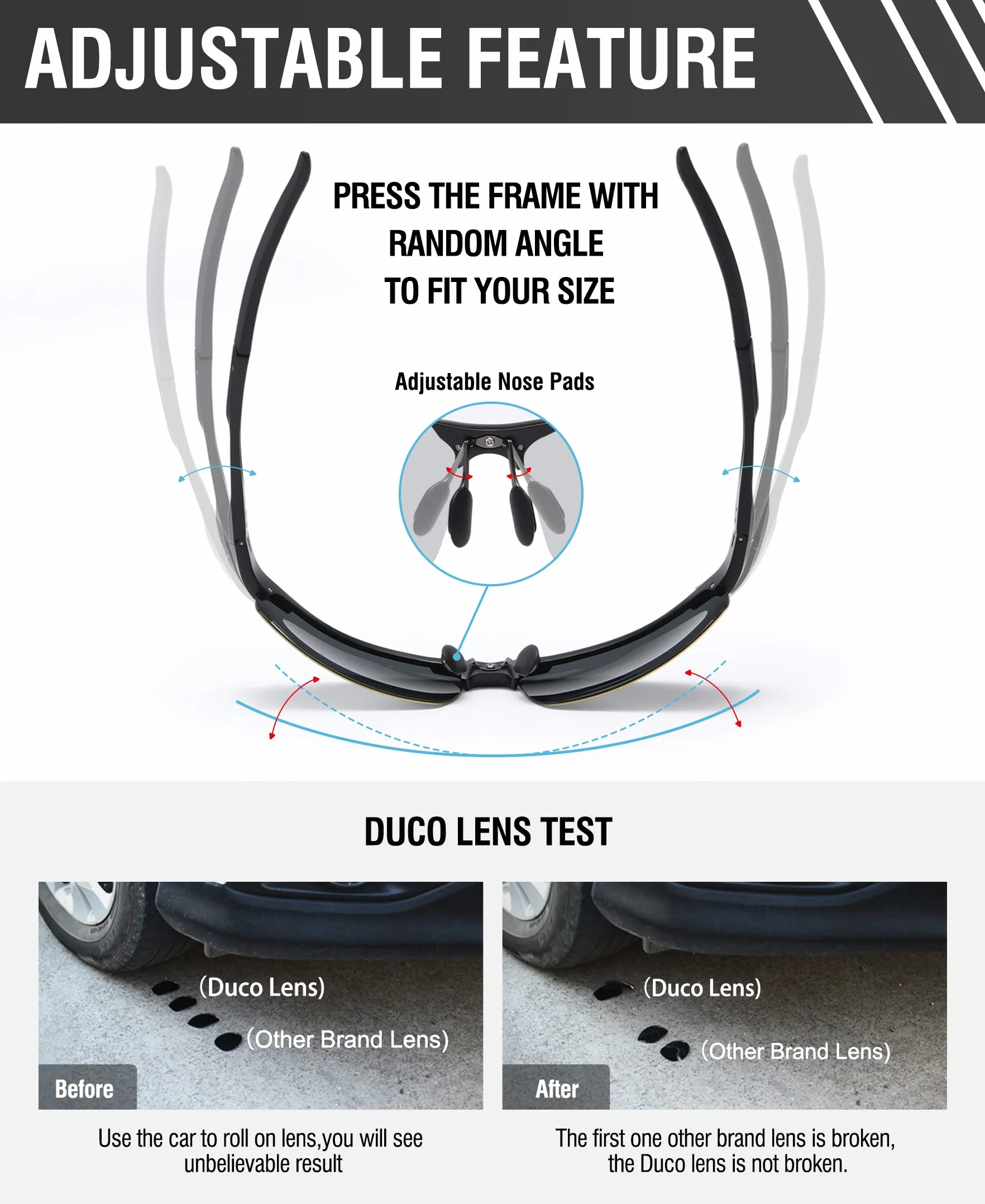 ADJUSTABLE FEATURE

PRESS THE FRAME WITH
RANDOM ANGLE
TO FIT YOUR SIZE

Adjustable Nose Pads

DUCO LENS TEST

(Duco Lens)

(Other Brand Lens)

Before

Use the car to roll on lens,you will see unbelievable result

(Duco Lens)

(Other Brand Lens)

After

The first one other brand lens is broken, the Duco lens is not broken.